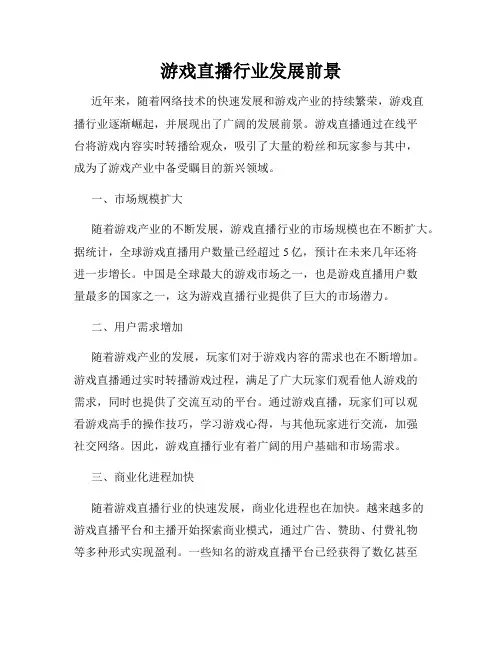 游戏直播行业发展前景

近年来，随着网络技术的快速发展和游戏产业的持续繁荣，游戏直播行业逐渐崛起，并展现出了广阔的发展前景。游戏直播通过在线平台将游戏内容实时转播给观众，吸引了大量的粉丝和玩家参与其中，成为了游戏产业中备受瞩目的新兴领域。

一、市场规模扩大

随着游戏产业的不断发展，游戏直播行业的市场规模也在不断扩大。据统计，全球游戏直播用户数量已经超过 5 亿，预计在未来几年还将进一步增长。中国是全球最大的游戏市场之一，也是游戏直播用户数量最多的国家之一，这为游戏直播行业提供了巨大的市场潜力。

二、用户需求增加

随着游戏产业的发展，玩家们对于游戏内容的需求也在不断增加。游戏直播通过实时转播游戏过程，满足了广大玩家们观看他人游戏的需求，同时也提供了交流互动的平台。通过游戏直播，玩家们可以观看游戏高手的操作技巧，学习游戏心得，与其他玩家进行交流，加强社交网络。因此，游戏直播行业有着广阔的用户基础和市场需求。

三、商业化进程加快

随着游戏直播行业的快速发展，商业化进程也在加快。越来越多的游戏直播平台和主播开始探索商业模式，通过广告、赞助、付费礼物等多种形式实现盈利。一些知名的游戏直播平台已经获得了数亿甚至